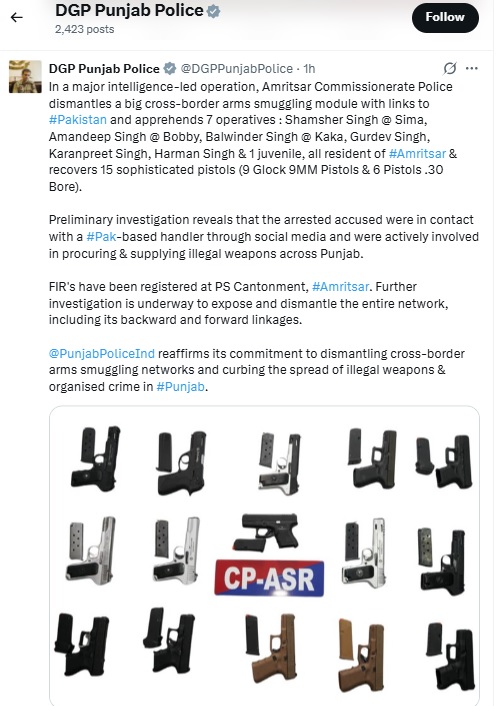 DGP Punjab Police
2,423 posts

Follow

DGP Punjab Police @DGPPunjabPolice · 1h

In a major intelligence-led operation, Amritsar Commissionerate Police dismantles a big cross-border arms smuggling module with links to #Pakistan and apprehends 7 operatives : Shamsher Singh @ Sima, Amandeep Singh @ Bobby, Balwinder Singh @ Kaka, Gurdev Singh, Karanpreet Singh, Harman Singh & 1 juvenile, all resident of #Amritsar & recovers 15 sophisticated pistols (9 Glock 9MM Pistols & 6 Pistols .30 Bore).

Preliminary investigation reveals that the arrested accused were in contact with a #Pak-based handler through social media and were actively involved in procuring & supplying illegal weapons across Punjab.

FIR's have been registered at PS Cantonment, #Amritsar. Further investigation is underway to expose and dismantle the entire network, including its backward and forward linkages.

@PunjabPoliceInd reaffirms its commitment to dismantling cross-border arms smuggling networks and curbing the spread of illegal weapons & organised crime in #Punjab.

CP-ASR